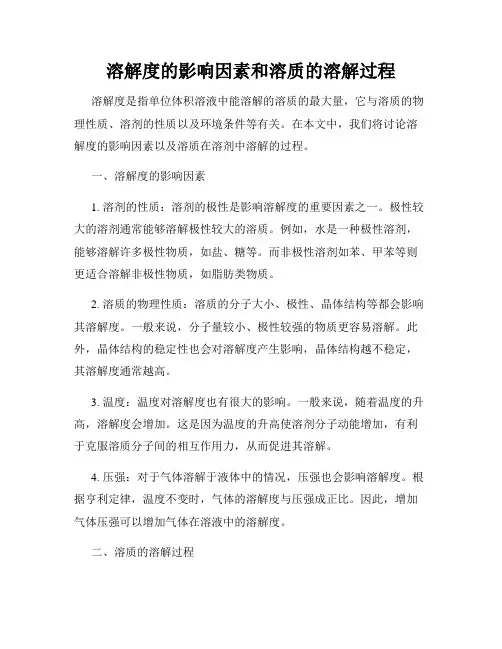 溶解度的影响因素和溶质的溶解过程

溶解度是指单位体积溶液中能溶解的溶质的最大量，它与溶质的物理性质、溶剂的性质以及环境条件等有关。在本文中，我们将讨论溶解度的影响因素以及溶质在溶剂中溶解的过程。

一、溶解度的影响因素

1. 溶剂的性质：溶剂的极性是影响溶解度的重要因素之一。极性较大的溶剂通常能够溶解极性较大的溶质。例如，水是一种极性溶剂，能够溶解许多极性物质，如盐、糖等。而非极性溶剂如苯、甲苯等则更适合溶解非极性物质，如脂肪类物质。

2. 溶质的物理性质：溶质的分子大小、极性、晶体结构等都会影响其溶解度。一般来说，分子量较小、极性较强的物质更容易溶解。此外，晶体结构的稳定性也会对溶解度产生影响，晶体结构越不稳定，其溶解度通常越高。

3. 温度：温度对溶解度也有很大的影响。一般来说，随着温度的升高，溶解度会增加。这是因为温度的升高使溶剂分子动能增加，有利于克服溶质分子间的相互作用力，从而促进其溶解。

4. 压强：对于气体溶解于液体中的情况，压强也会影响溶解度。根据亨利定律，温度不变时，气体的溶解度与压强成正比。因此，增加气体压强可以增加气体在溶液中的溶解度。

二、溶质的溶解过程